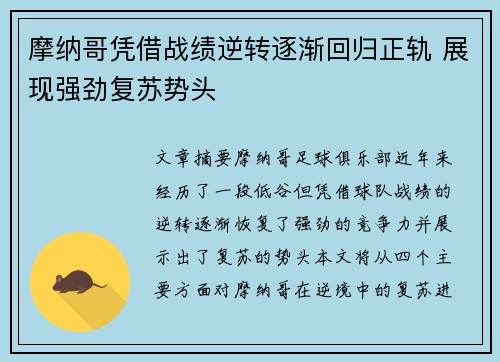 摩纳哥凭借战绩逆转逐渐回归正轨 展现强劲复苏势头

文章摘要摩纳哥足球俱乐部近年来经历了一段低谷但凭借球队战绩的逆转逐渐恢复了强劲的竞争力并展示出了复苏的势头本文将从四个主要方面对摩纳哥在逆境中的复苏进